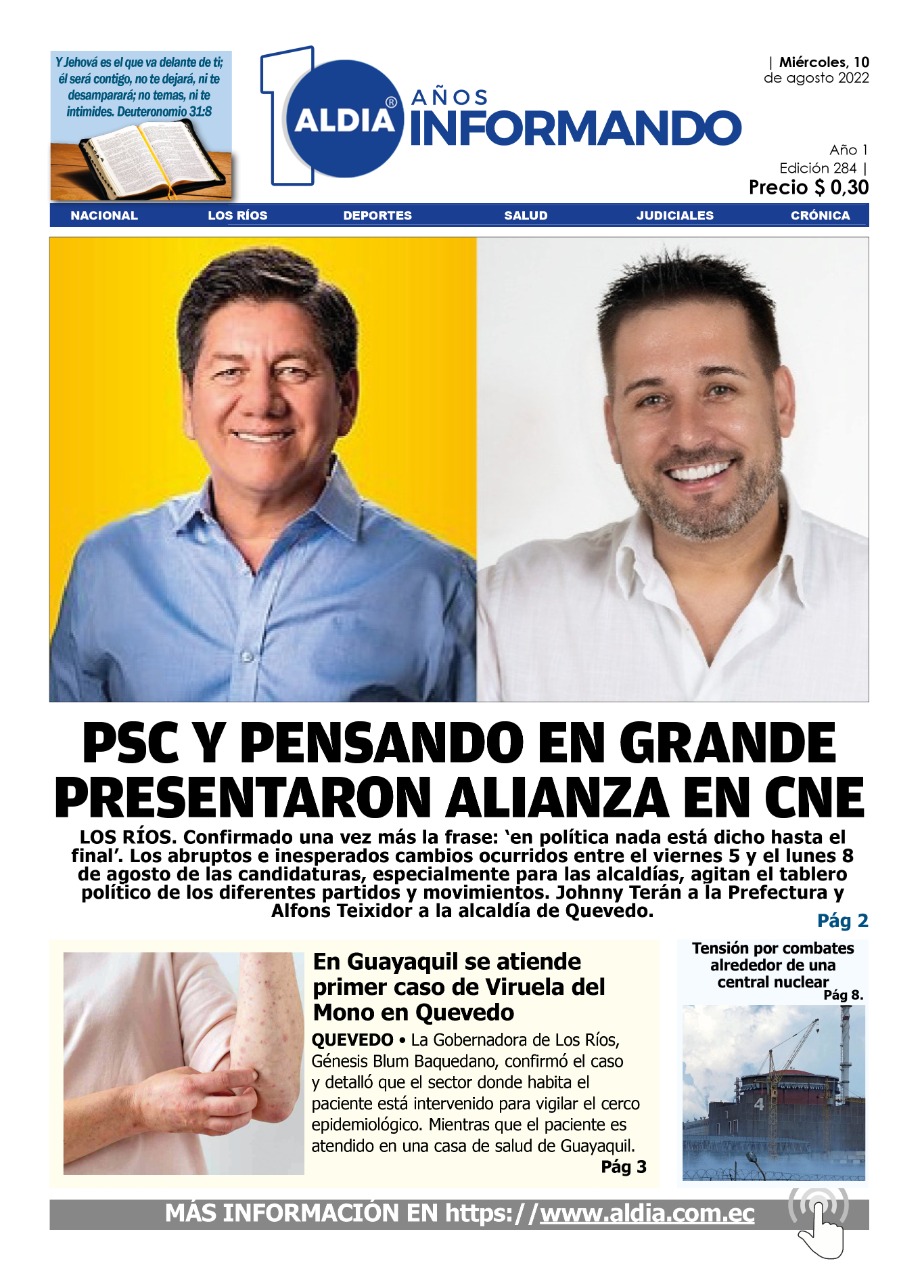 Y Jehová es el que va delante de ti; él será contigo, no te dejará, ni te desamparará; no temas, ni te intimides. Deuteronomio 31:8

1 ALDIA® AÑOS INFORMANDO

| Miércoles, 10 de agosto 2022

Año 1
Edición 284 |
Precio $ 0,30

NACIONAL LOS RÍOS DEPORTES SALUD JUDICIALES CRÓNICA

PSC Y PENSANDO EN GRANDE PRESENTARON ALIANZA EN CNE

LOS RÍOS. Confirmado una vez más la frase: 'en política nada está dicho hasta el final'. Los abruptos e inesperados cambios ocurridos entre el viernes 5 y el lunes 8 de agosto de las candidaturas, especialmente para las alcaldías, agitan el tablero político de los diferentes partidos y movimientos. Johnny Terán a la Prefectura y Alfons Teixidor a la alcaldía de Quevedo.

Pág 2

En Guayaquil se atiende primer caso de Viruela del Mono en Quevedo

QUEVEDO • La Gobernadora de Los Ríos, Génesis Blum Baquedano, confirmó el caso y detalló que el sector donde habita el paciente está intervenido para vigilar el cerco epidemiológico. Mientras que el paciente es atendido en una casa de salud de Guayaquil.

Pág 3

Tensión por combates alrededor de una central nuclear
Pág 8.

MÁS INFORMACIÓN EN https://www.aldia.com.ec